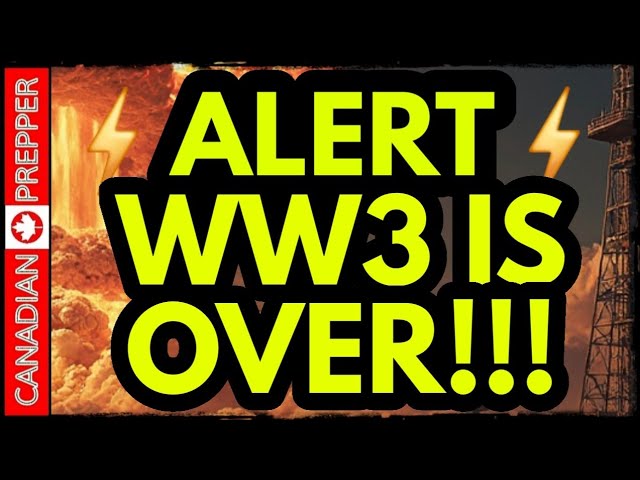 CANADIAN PREPPER

ALERT WW3 IS OVER!!!